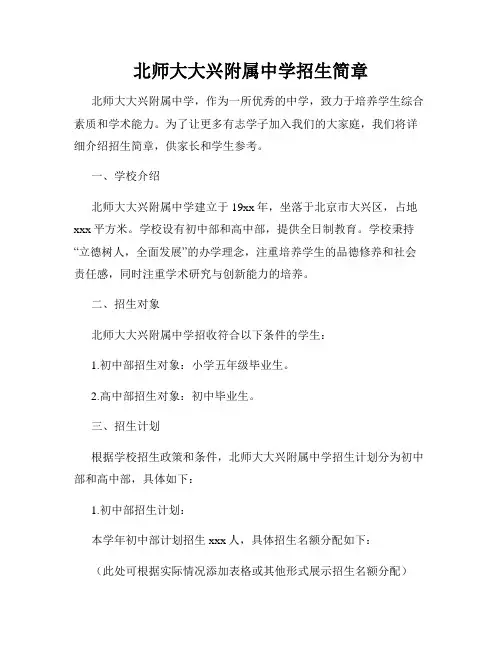 北师大大兴附属中学招生简章

北师大大兴附属中学，作为一所优秀的中学，致力于培养学生综合素质和学术能力。为了让更多有志学子加入我们的大家庭，我们将详细介绍招生简章，供家长和学生参考。

一、学校介绍

北师大大兴附属中学建立于19xx年，坐落于北京市大兴区，占地xxx平方米。学校设有初中部和高中部，提供全日制教育。学校秉持“立德树人，全面发展”的办学理念，注重培养学生的品德修养和社会责任感，同时注重学术研究与创新能力的培养。

二、招生对象

北师大大兴附属中学招收符合以下条件的学生：

1.初中部招生对象：小学五年级毕业生。

2.高中部招生对象：初中毕业生。

三、招生计划

根据学校招生政策和条件，北师大大兴附属中学招生计划分为初中部和高中部，具体如下：

1.初中部招生计划：

本学年初中部计划招生xxx人，具体招生名额分配如下：

（此处可根据实际情况添加表格或其他形式展示招生名额分配）